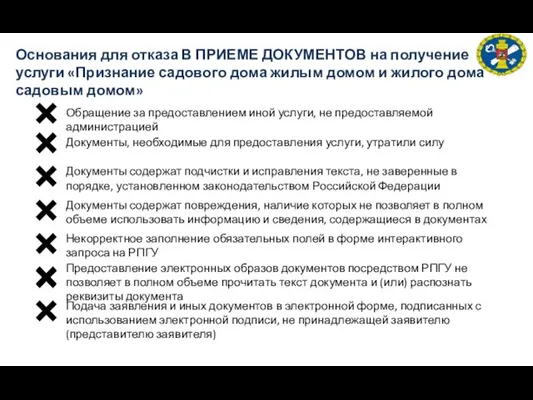 Основания для отказа В ПРИЕМЕ ДОКУМЕНТОВ на получение услуги «Признание садового дома жилым домом и жилого дома садовым домом»

Обращение за предоставлением иной услуги, не предоставляемой администрацией

Документы, необходимые для предоставления услуги, утратили силу

Документы содержат подчистки и исправления текста, не заверенные в порядке, установленном законодательством Российской Федерации

Документы содержат повреждения, наличие которых не позволяет в полном объеме использовать информацию и сведения, содержащиеся в документах

Некорректное заполнение обязательных полей в форме интерактивного запроса на РПГУ

Предоставление электронных образов документов посредством РПГУ не позволяет в полном объеме прочитать текст документа и (или) распознать реквизиты документа

Подача заявления и иных документов в электронной форме, подписанных с использованием электронной подписи, не принадлежащей заявителю (представителю заявителя)